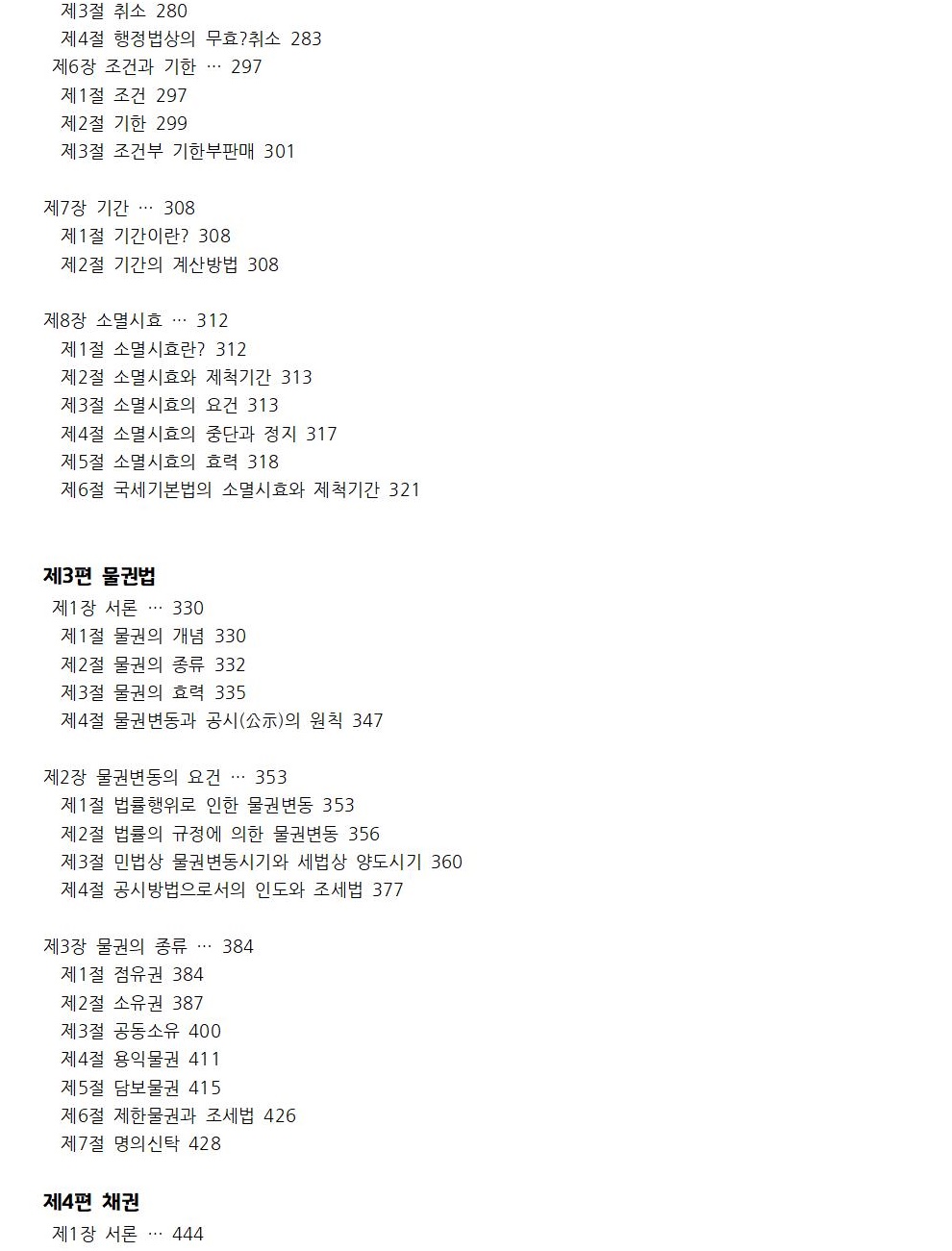 제3절 취소 280
제4절 행정법상의 무효?취소 283
제6장 조건과 기한 … 297
제1절 조건 297
제2절 기한 299
제3절 조건부 기한부판매 301

제7장 기간 … 308
제1절 기간이란? 308
제2절 기간의 계산방법 308

제8장 소멸시효 … 312
제1절 소멸시효란? 312
제2절 소멸시효와 제척기간 313
제3절 소멸시효의 요건 313
제4절 소멸시효의 중단과 정지 317
제5절 소멸시효의 효력 318
제6절 국세기본법의 소멸시효와 제척기간 321

제3편 물권법
제1장 서론 … 330
제1절 물권의 개념 330
제2절 물권의 종류 332
제3절 물권의 효력 335
제4절 물권변동과 공시(公示)의 원칙 347

제2장 물권변동의 요건 … 353
제1절 법률행위로 인한 물권변동 353
제2절 법률의 규정에 의한 물권변동 356
제3절 민법상 물권변동시기와 세법상 양도시기 360
제4절 공시방법으로서의 인도와 조세법 377

제3장 물권의 종류 … 384
제1절 점유권 384
제2절 소유권 387
제3절 공동소유 400
제4절 용익물권 411
제5절 담보물권 415
제6절 제한물권과 조세법 426
제7절 명의신탁 428

제4편 채권
제1장 서론 … 444